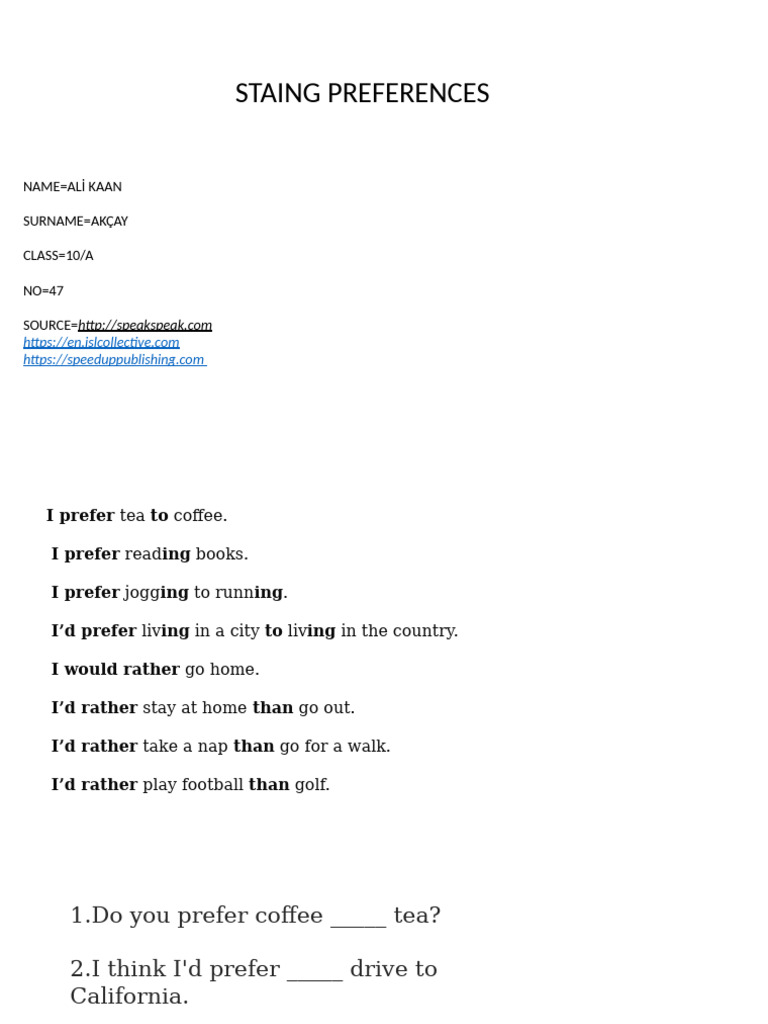 STAING PREFERENCES

NAME=ALİ KAAN

SURNAME=AKÇAY

CLASS=10/A

NO=47

SOURCE=http://speakspeak.com
https://en.islcollective.com
https://speeduppublishing.com

I prefer tea to coffee.

I prefer reading books.

I prefer jogging to running.

I'd prefer living in a city to living in the country.

I would rather go home.

I'd rather stay at home than go out.

I'd rather take a nap than go for a walk.

I'd rather play football than golf.

1.Do you prefer coffee ____ tea?

2.I think I'd prefer ____ drive to California.